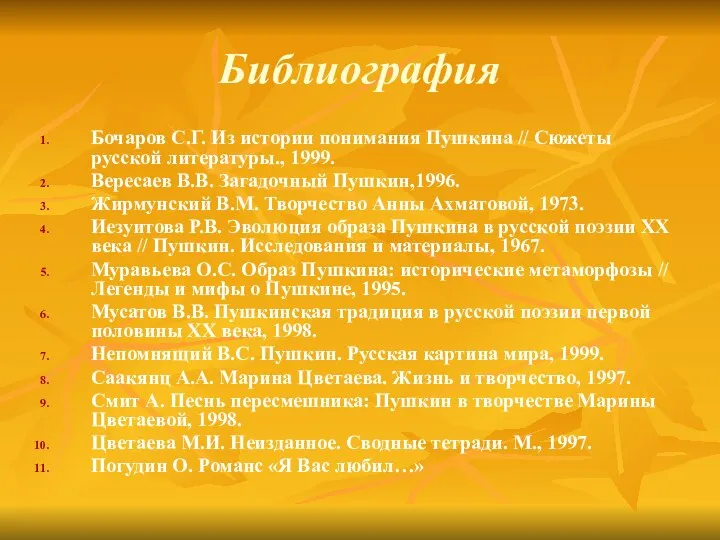 Библиография

1. Бочаров С.Г. Из истории понимания Пушкина // Сюжеты русской литературы., 1999.
2. Вересаев В.В. Загадочный Пушкин,1996.
3. Жирмунский В.М. Творчество Анны Ахматовой, 1973.
4. Иезуитова Р.В. Эволюция образа Пушкина в русской поэзии XX века // Пушкин. Исследования и материалы, 1967.
5. Муравьева О.С. Образ Пушкина: исторические метаморфозы // Легенды и мифы о Пушкине, 1995.
6. Мусатов В.В. Пушкинская традиция в русской поэзии первой половины XX века, 1998.
7. Непомнящий В.С. Пушкин. Русская картина мира, 1999.
8. Саакянц А.А. Марина Цветаева. Жизнь и творчество, 1997.
9. Смит А. Песнь пересмешника: Пушкин в творчестве Марины Цветаевой, 1998.
10. Цветаева М.И. Неизданное. Сводные тетради. М., 1997.
11. Погудин О. Романс «Я Вас любил…»